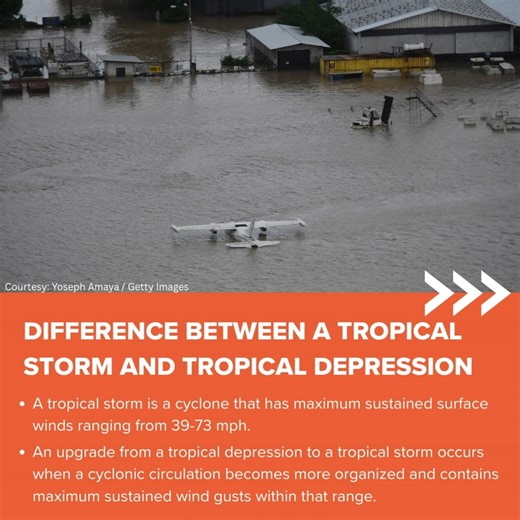 Courtesy: Yoseph Amaya / Getty Images

DIFFERENCE BETWEEN A TROPICAL STORM AND TROPICAL DEPRESSION

• A tropical storm is a cyclone that has maximum sustained surface winds ranging from 39-73 mph.

• An upgrade from a tropical depression to a tropical storm occurs when a cyclonic circulation becomes more organized and contains maximum sustained wind gusts within that range.